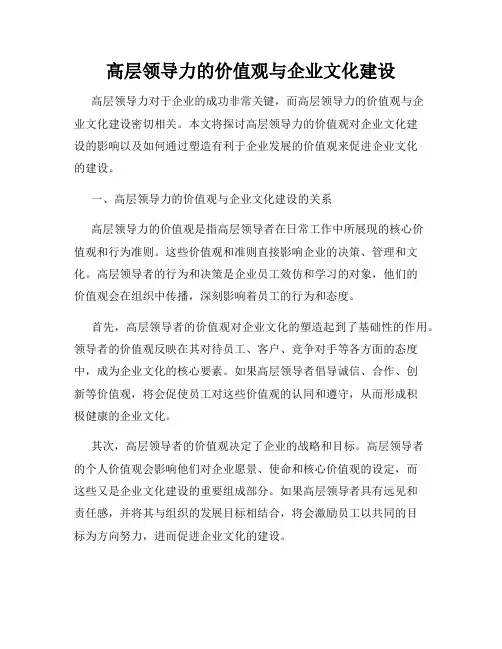 高层领导力的价值观与企业文化建设

高层领导力对于企业的成功非常关键，而高层领导力的价值观与企业文化建设密切相关。本文将探讨高层领导力的价值观对企业文化建设的影响以及如何通过塑造有利于企业发展的价值观来促进企业文化的建设。

一、高层领导力的价值观与企业文化建设的关系

高层领导力的价值观是指高层领导者在日常工作中所展现的核心价值观和行为准则。这些价值观和准则直接影响企业的决策、管理和文化。高层领导者的行为和决策是企业员工效仿和学习的对象，他们的价值观会在组织中传播，深刻影响着员工的行为和态度。

首先，高层领导者的价值观对企业文化的塑造起到了基础性的作用。领导者的价值观反映在其对待员工、客户、竞争对手等各方面的态度中，成为企业文化的核心要素。如果高层领导者倡导诚信、合作、创新等价值观，将会促使员工对这些价值观的认同和遵守，从而形成积极健康的企业文化。

其次，高层领导者的价值观决定了企业的战略和目标。高层领导者的个人价值观会影响他们对企业愿景、使命和核心价值观的设定，而这些又是企业文化建设的重要组成部分。如果高层领导者具有远见和责任感，并将其与组织的发展目标相结合，将会激励员工以共同的目标为方向努力，进而促进企业文化的建设。